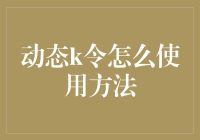 动态k令怎么使用方法